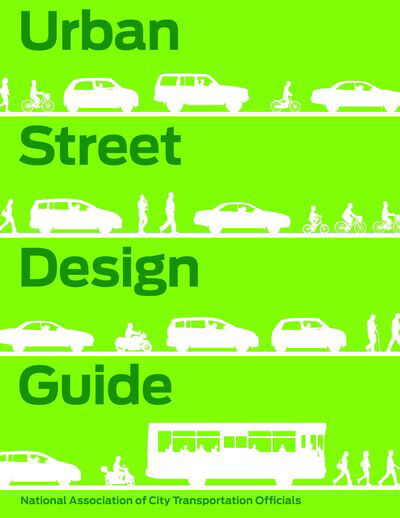 Urban

Street

Design

Guide

National Association of City Transportation Officials